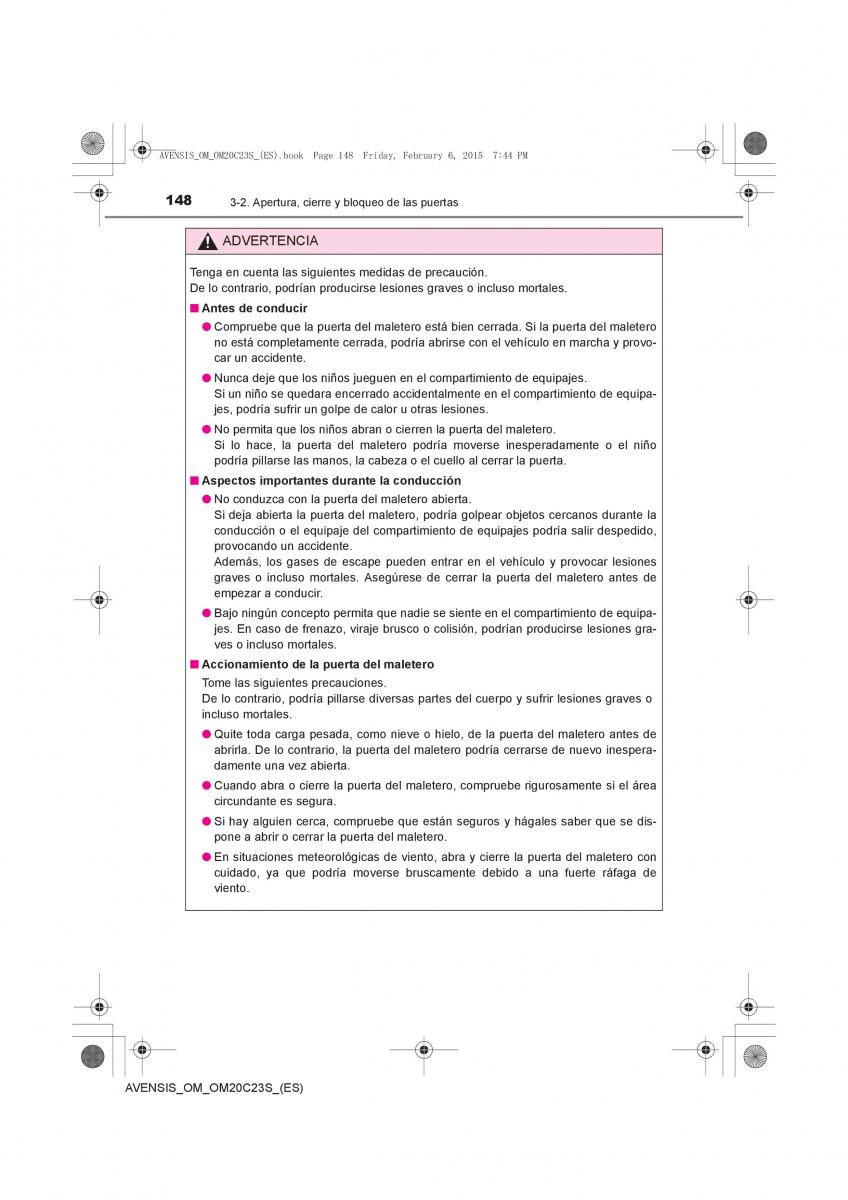 AVENSIS_OM_OM20C23S_(ES).book Page 148 Friday, February 6, 2015 7:44 PM

148 3-2. Apertura, cierre y bloqueo de las puertas

ADVERTENCIA

Tenga en cuenta las siguientes medidas de precaución. De lo contrario, podrían producirse lesiones graves o incluso mortales.

■ Antes de conducir

● Compruebe que la puerta del maletero está bien cerrada. Si la puerta del maletero no está completamente cerrada, podría abrirse con el vehículo en marcha y provocar un accidente.

● Nunca deje que los niños jueguen en el compartimiento de equipajes. Si un niño se quedara encerrado accidentalmente en el compartimiento de equipajes, podría sufrir un golpe de calor u otras lesiones.

● No permita que los niños abran o cierren la puerta del maletero. Si lo hace, la puerta del maletero podría moverse inesperadamente o el niño podría pillarse las manos, la cabeza o el cuello al cerrar la puerta.

■ Aspectos importantes durante la conducción

● No conduzca con la puerta del maletero abierta. Si deja abierta la puerta del maletero, podría golpear objetos cercanos durante la conducción o el equipaje del compartimiento de equipajes podría salir despedido, provocando un accidente. Además, los gases de escape pueden entrar en el vehículo y provocar lesiones graves o incluso mortales. Asegúrese de cerrar la puerta del maletero antes de empezar a conducir.

● Bajo ningún concepto permita que nadie se siente en el compartimiento de equipajes. En caso de frenazo, viraje brusco o colisión, podrían producirse lesiones graves o incluso mortales.

■ Accionamiento de la puerta del maletero

Tome las siguientes precauciones. De lo contrario, podría pillarse diversas partes del cuerpo y sufrir lesiones graves o incluso mortales.

● Quite toda carga pesada, como nieve o hielo, de la puerta del maletero antes de abrirla. De lo contrario, la puerta del maletero podría cerrarse de nuevo inesperadamente una vez abierta.

● Cuando abra o cierre la puerta del maletero, compruebe rigurosamente si el área circundante es segura.

● Si hay alguien cerca, compruebe que están seguros y hágales saber que se dispone a abrir o cerrar la puerta del maletero.

● En situaciones meteorológicas de viento, abra y cierre la puerta del maletero con cuidado, ya que podría moverse bruscamente debido a una fuerte ráfaga de viento.

AVENSIS_OM_OM20C23S_(ES)